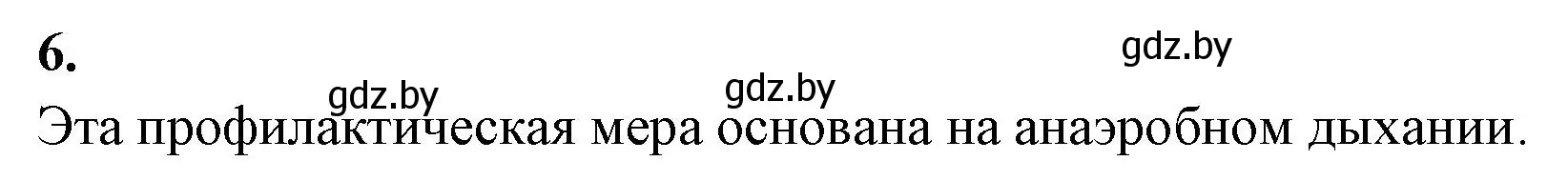 6.

gdz.by

gdz.by gdz.by

Эта профилактическая мера основана на анаэробном дыхании.